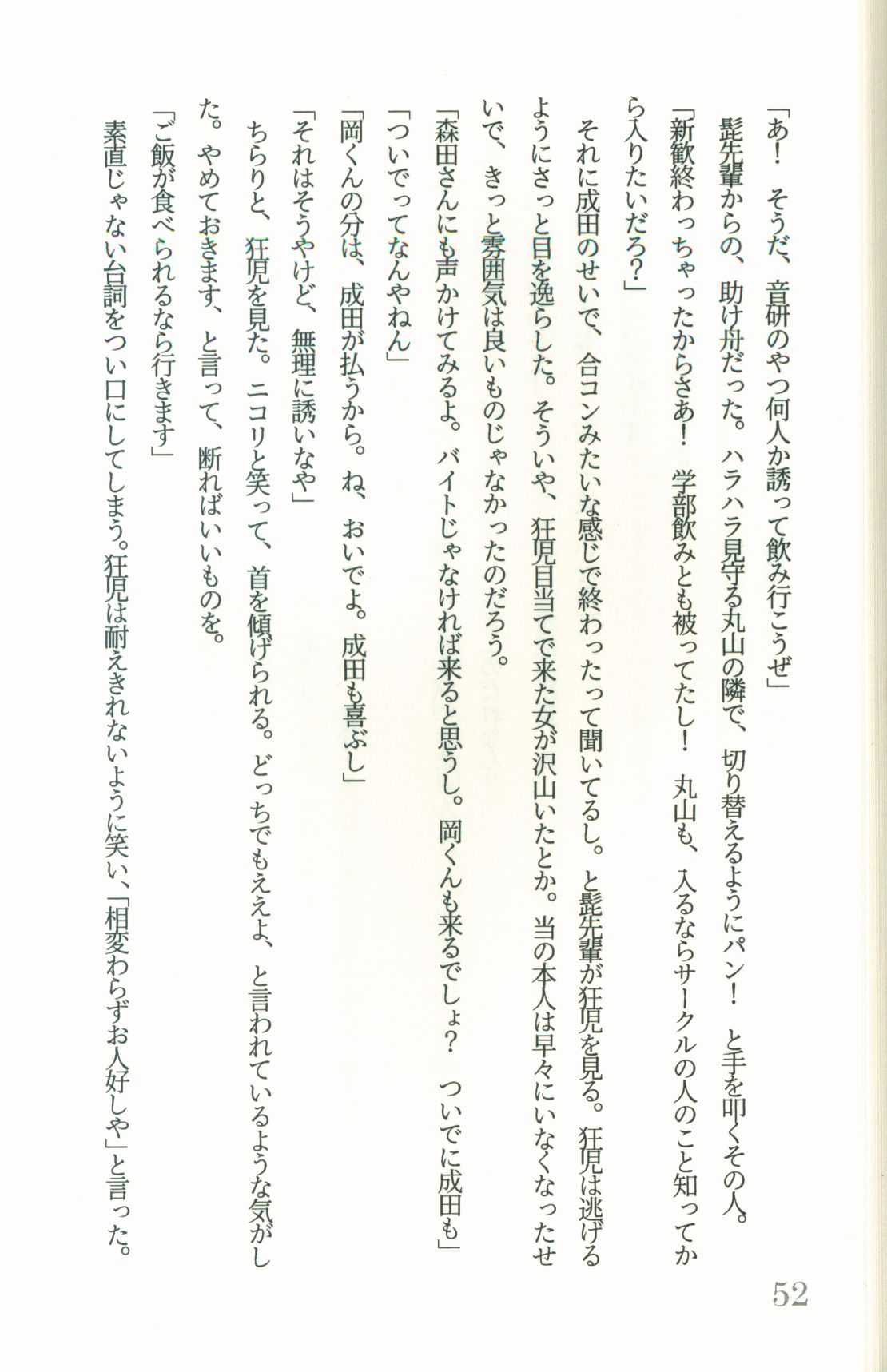 「あ！　そうだ、音研のやつ何人か誘って飲み行こうぜ」

髭先輩からの、助け舟だった。ハラハラ見守る丸山の隣で、切り替えるようにパン！　と手を叩くその人。

「新歓終わっちゃったからさあ！　学部飲みとも被ってたし！　丸山も、入るならサークルの人のこと知ってから入りたいだろ？」

それに成田のせいで、合コンみたいな感じで終わったって聞いてるし。と髭先輩が狂児を見る。狂児は逃げるようにさっと目を逸らした。そういや、狂児目当てで来た女が沢山いたとか。当の本人は早々にいなくなったせいで、きっと雰囲気は良いものじゃなかったのだろう。

「森田さんにも声かけてみるよ。バイトじゃなければ来ると思うし。岡くんも来るでしょ？　ついでに成田も」

「ついでってなんやねん」

「岡くんの分は、成田が払うから。ね、おいでよ。成田も喜ぶし」

「それはそうやけど、無理に誘いなや」

ちらりと、狂児を見た。ニコリと笑って、首を傾げられる。どっちでもええよ、と言われているような気がした。やめておきます、と言って、断ればいいものを。

「ご飯が食べられるなら行きます」

素直じゃない台詞をつい口にしてしまう。狂児は耐えきれないように笑い、「相変わらずお人好しや」と言った。

52